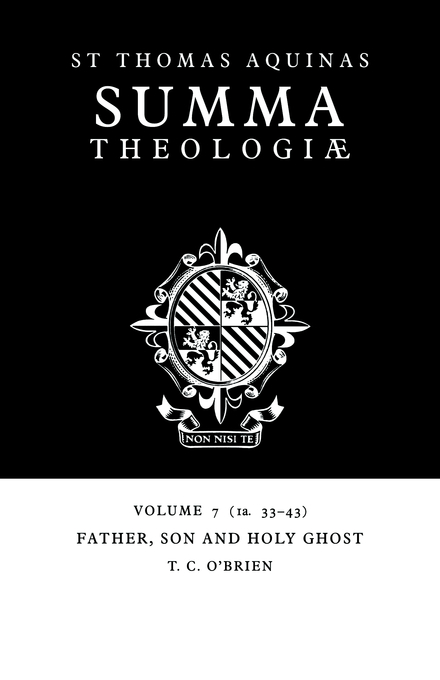 ST THOMAS AQUINAS
SUMMA
THEOLOGIÆ

NON NISI TE

VOLUME 7 (1a. 33–43)
FATHER, SON AND HOLY GHOST
T. C. O'BRIEN